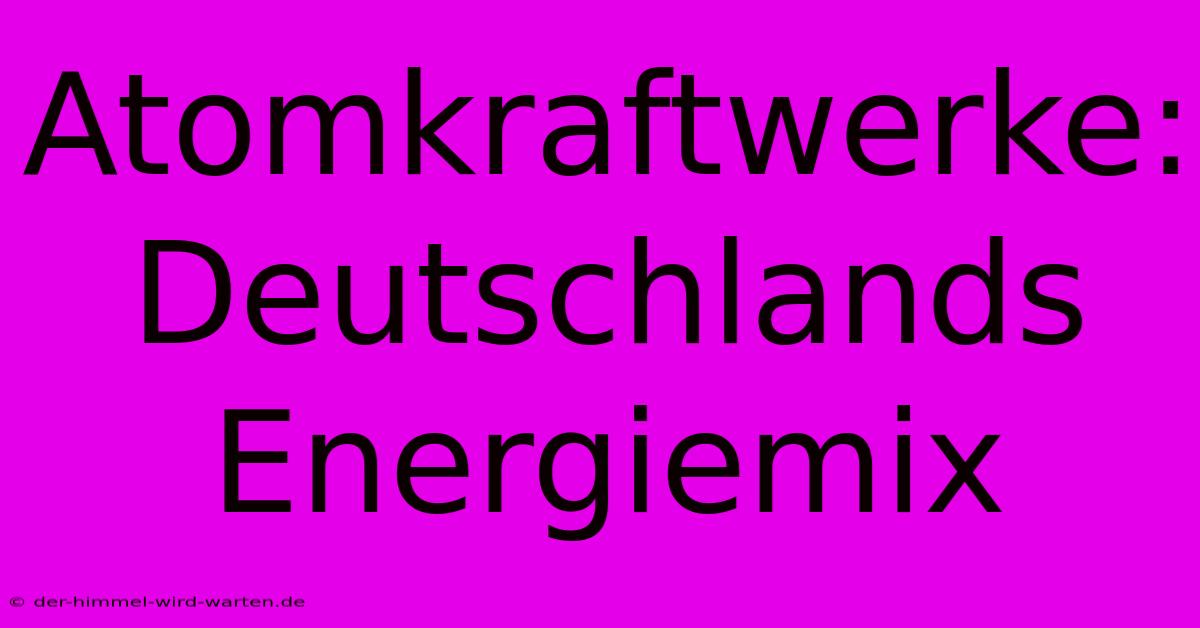 Atomkraftwerke: Deutschlands Energiemix

© der-himmel-wird-warten.de